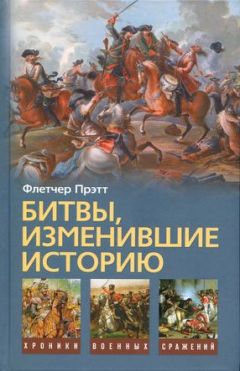 Флетчер Прэтт

БИТВЫ, ИЗМЕНИВШИЕ ИСТОРИЮ

ХРОНИКИ ВОЕННЫХ СРАЖЕНИЙ